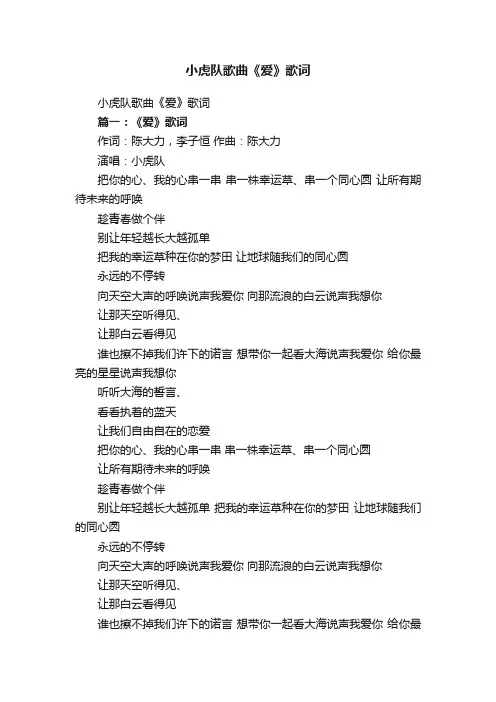 小虎队歌曲《爱》歌词

小虎队歌曲《爱》歌词

篇一：《爱》歌词

作词：陈大力，李子恒 作曲：陈大力

演唱：小虎队

把你的心、我的心串一串 串一株幸运草、串一个同心圆 让所有期待未来的呼唤

趁青春做个伴

别让年轻越长大越孤单

把我的幸运草种在你的梦田 让地球随我们的同心圆

永远的不停转

向天空大声的呼唤说声我爱你 向那流浪的白云说声我想你

让那天空听得见、

让那白云看得见

谁也擦不掉我们许下的诺言 想带你一起看大海说声我爱你 给你最亮的星星说声我想你

听听大海的誓言、

看看执着的蓝天

让我们自由自在的恋爱

把你的心、我的心串一串 串一株幸运草、串一个同心圆

让所有期待未来的呼唤

趁青春做个伴

别让年轻越长大越孤单 把我的幸运草种在你的梦田 让地球随我们的同心圆

永远的不停转

向天空大声的呼唤说声我爱你 向那流浪的白云说声我想你

让那天空听得见、

让那白云看得见

谁也擦不掉我们许下的诺言 想带你一起看大海说声我爱你 给你最